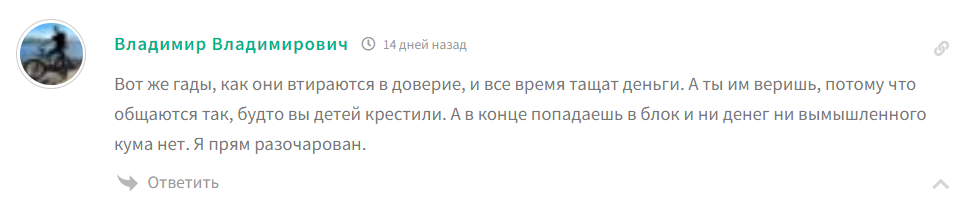 Владимир Владимирович 14 дней назад

Вот же гады, как они втираются в доверие, и все время тащат деньги. А ты им веришь, потому что общаются так, будто вы детей крестили. А в конце попадаешь в блок и ни денег ни вымышленного кума нет. Я прям разочарован.

Ответить